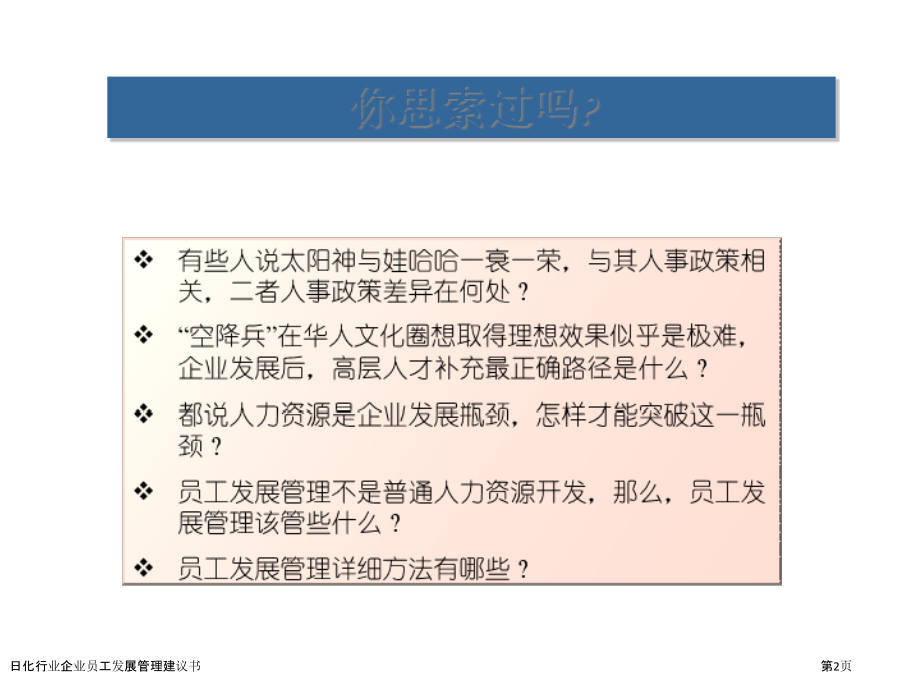 你思索过吗?

❖ 有些人说太阳神与娃哈哈一衰一荣，与其人事政策相关，二者人事政策差异在何处？

❖ “空降兵”在华人文化圈想取得理想效果似乎是极难，企业发展后，高层人才补充最正确路径是什么？

❖ 都说人力资源是企业发展瓶颈，怎样才能突破这一瓶颈？

❖ 员工发展管理不是普通人力资源开发，那么，员工发展管理该管些什么？

❖ 员工发展管理详细方法有哪些？

日化行业企业员工发展管理建议书

第2页